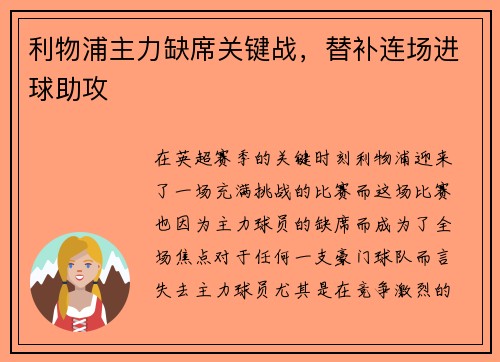 利物浦主力缺席关键战，替补连场进球助攻

在英超赛季的关键时刻利物浦迎来了一场充满挑战的比赛而这场比赛也因为主力球员的缺席而成为了全场焦点对于任何一支豪门球队而言失去主力球员尤其是在竞争激烈的